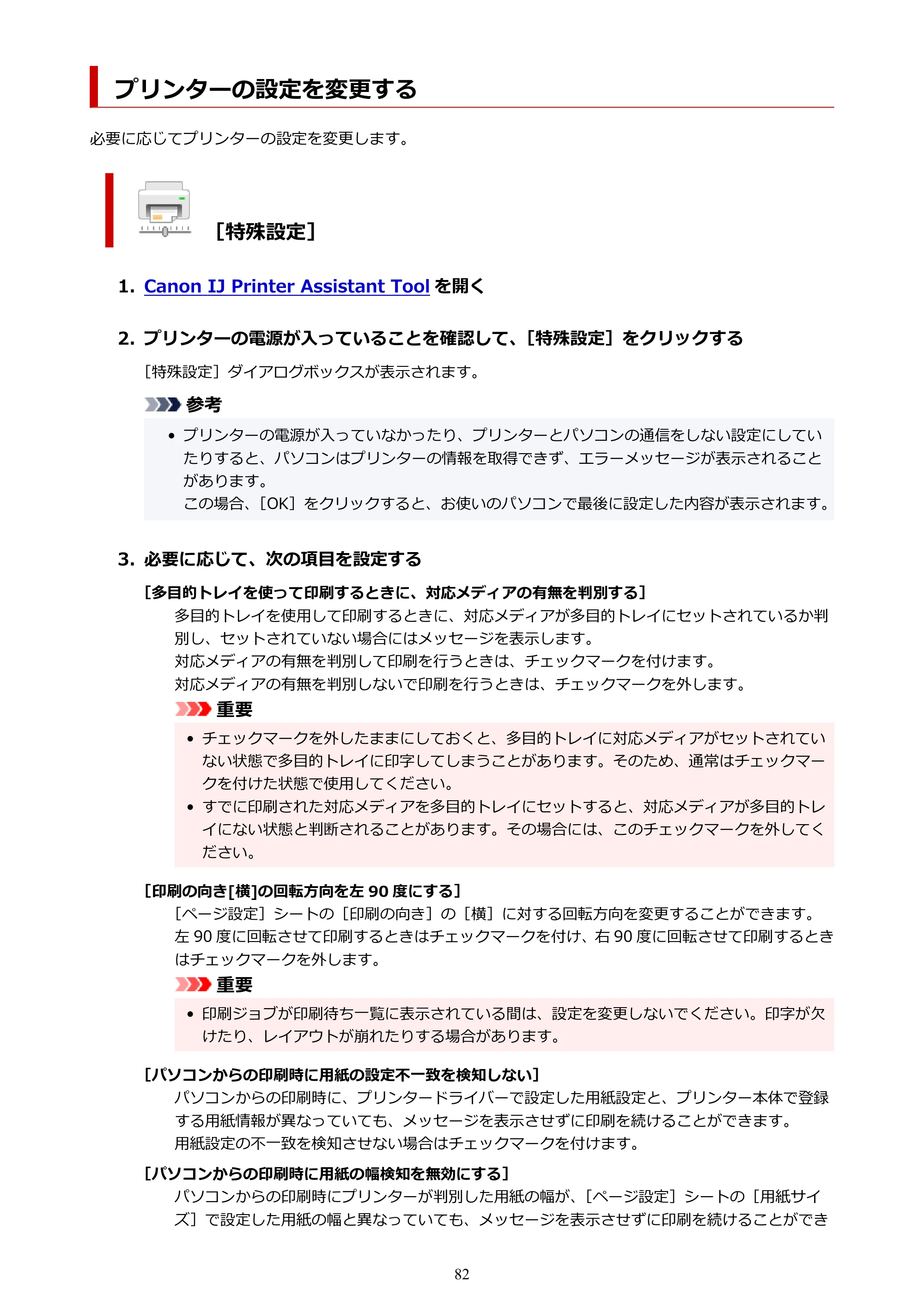 プリンターの設定を変更する

必要に応じてプリンターの設定を変更します。

［特殊設定］

1. Canon IJ Printer Assistant Toolを開く

2. プリンターの電源が入っていることを確認して、［特殊設定］をクリックする

［特殊設定］ダイアログボックスが表示されます。

参考

• プリンターの電源が入っていなかったり、プリンターとパソコンの通信をしない設定にしていたりすると、パソコンはプリンターの情報を取得できず、エラーメッセージが表示されることがあります。
この場合、［OK］をクリックすると、お使いのパソコンで最後に設定した内容が表示されます。

3. 必要に応じて、次の項目を設定する

［多目的トレイを使って印刷するときに、対応メディアの有無を判別する］

多目的トレイを使用して印刷するときに、対応メディアが多目的トレイにセットされているか判別し、セットされていない場合にはメッセージを表示します。
対応メディアの有無を判別して印刷を行うときは、チェックマークを付けます。
対応メディアの有無を判別しないで印刷を行うときは、チェックマークを外します。

重要

• チェックマークを外したままにしておくと、多目的トレイに対応メディアがセットされていない状態で多目的トレイに印字してしまうことがあります。そのため、通常はチェックマークを付けた状態で使用してください。
• すでに印刷された対応メディアを多目的トレイにセットすると、対応メディアが多目的トレイにない状態と判断されることがあります。その場合には、このチェックマークを外してください。

［印刷の向き[横]の回転方向を左90度にする］

［ページ設定］シートの［印刷の向き］の［横］に対する回転方向を変更することができます。
左90度に回転させて印刷するときはチェックマークを付け、右90度に回転させて印刷するときはチェックマークを外します。

重要

• 印刷ジョブが印刷待ち一覧に表示されている間は、設定を変更しないでください。印字が欠けたり、レイアウトが崩れたりする場合があります。

［パソコンからの印刷時に用紙の設定不一致を検知しない］

パソコンからの印刷時に、プリンタードライバーで設定した用紙設定と、プリンター本体で登録する用紙情報が異なっていても、メッセージを表示させずに印刷を続けることができます。
用紙設定の不一致を検知させない場合はチェックマークを付けます。

［パソコンからの印刷時に用紙の幅検知を無効にする］

パソコンからの印刷時にプリンターが判別した用紙の幅が、［ページ設定］シートの［用紙サイズ］で設定した用紙の幅と異なっていても、メッセージを表示させずに印刷を続けることができ

82